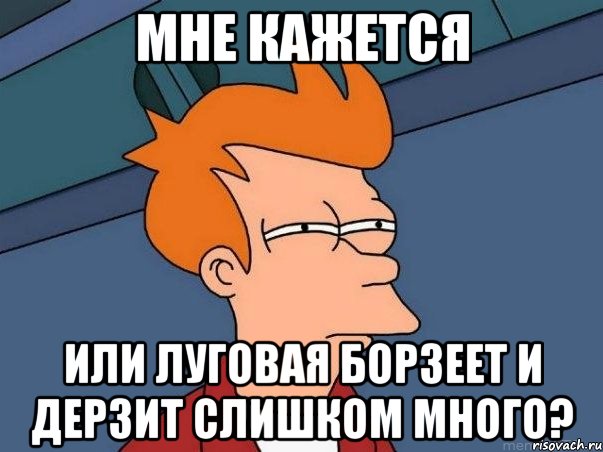 МНЕ КАЖЕТСЯ

ИЛИ ЛУГОВАЯ БОРЗЕЕТ И ДЕРЗИТ СЛИШКОМ МНОГО?

risovach.ru